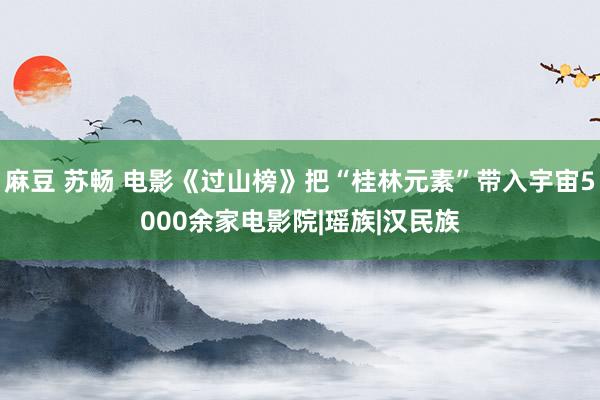 麻豆 苏畅 电影《过山榜》把“桂林元素”带入宇宙5000余家电影院|瑶族|汉民族